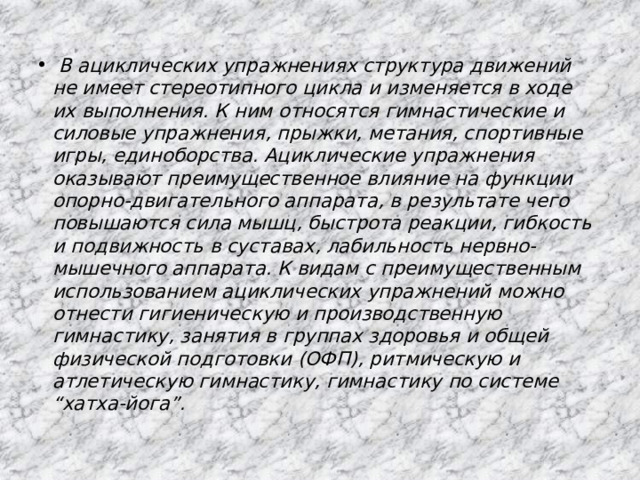 • В ациклических упражнениях структура движений не имеет стереотипного цикла и изменяется в ходе их выполнения. К ним относятся гимнастические и силовые упражнения, прыжки, метания, спортивные игры, единоборства. Ациклические упражнения оказывают преимущественное влияние на функции опорно-двигательного аппарата, в результате чего повышаются сила мышц, быстрота реакции, гибкость и подвижность в суставах, лабильность нервно-мышечного аппарата. К видам с преимущественным использованием ациклических упражнений можно отнести гигиеническую и производственную гимнастику, занятия в группах здоровья и общей физической подготовки (ОФП), ритмическую и атлетическую гимнастику, гимнастику по системе "хатха-йога".